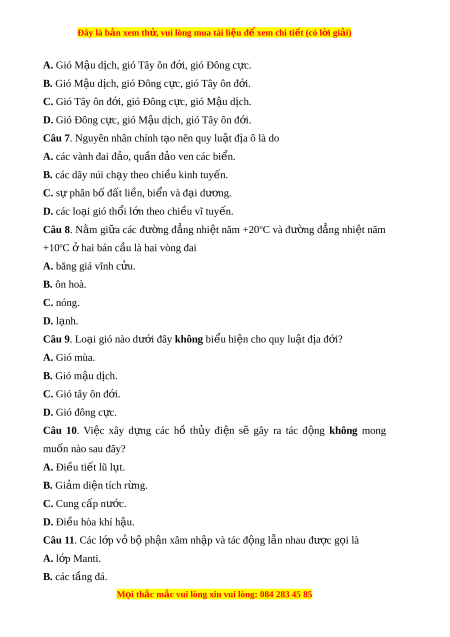 Đây là bản xem thử, vui lòng mua tài liệu để xem chi tiết (có lời giải)

A. Gió Mậu dịch, gió Tây ôn đới, gió Đông cực.
B. Gió Mậu dịch, gió Đông cực, gió Tây ôn đới.
C. Gió Tây ôn đới, gió Đông cực, gió Mậu dịch.
D. Gió Đông cực, gió Mậu dịch, gió Tây ôn đới.
Câu 7. Nguyên nhân chính tạo nên quy luật địa ô là do
A. các vành đai đảo, quần đảo ven các biển.
B. các dãy núi chạy theo chiều kinh tuyến.
C. sự phân bố đất liền, biển và đại dương.
D. các loại gió thổi lớn theo chiều vĩ tuyến.
Câu 8. Nằm giữa các đường đẳng nhiệt năm +20°C và đường đẳng nhiệt năm +10°C ở hai bán cầu là hai vòng đai
A. băng giá vĩnh cửu.
B. ôn hoà.
C. nóng.
D. lạnh.
Câu 9. Loại gió nào dưới đây không biểu hiện cho quy luật địa đới?
A. Gió mùa.
B. Gió mậu dịch.
C. Gió tây ôn đới.
D. Gió đông cực.
Câu 10. Việc xây dựng các hồ thủy điện sẽ gây ra tác động không mong muốn nào sau đây?
A. Điều tiết lũ lụt.
B. Giảm diện tích rừng.
C. Cung cấp nước.
D. Điều hòa khí hậu.
Câu 11. Các lớp vỏ bộ phận xâm nhập và tác động lẫn nhau được gọi là
A. lớp Manti.
B. các tầng đá.

Mọi thắc mắc vui lòng xin vui lòng: 084 283 45 85